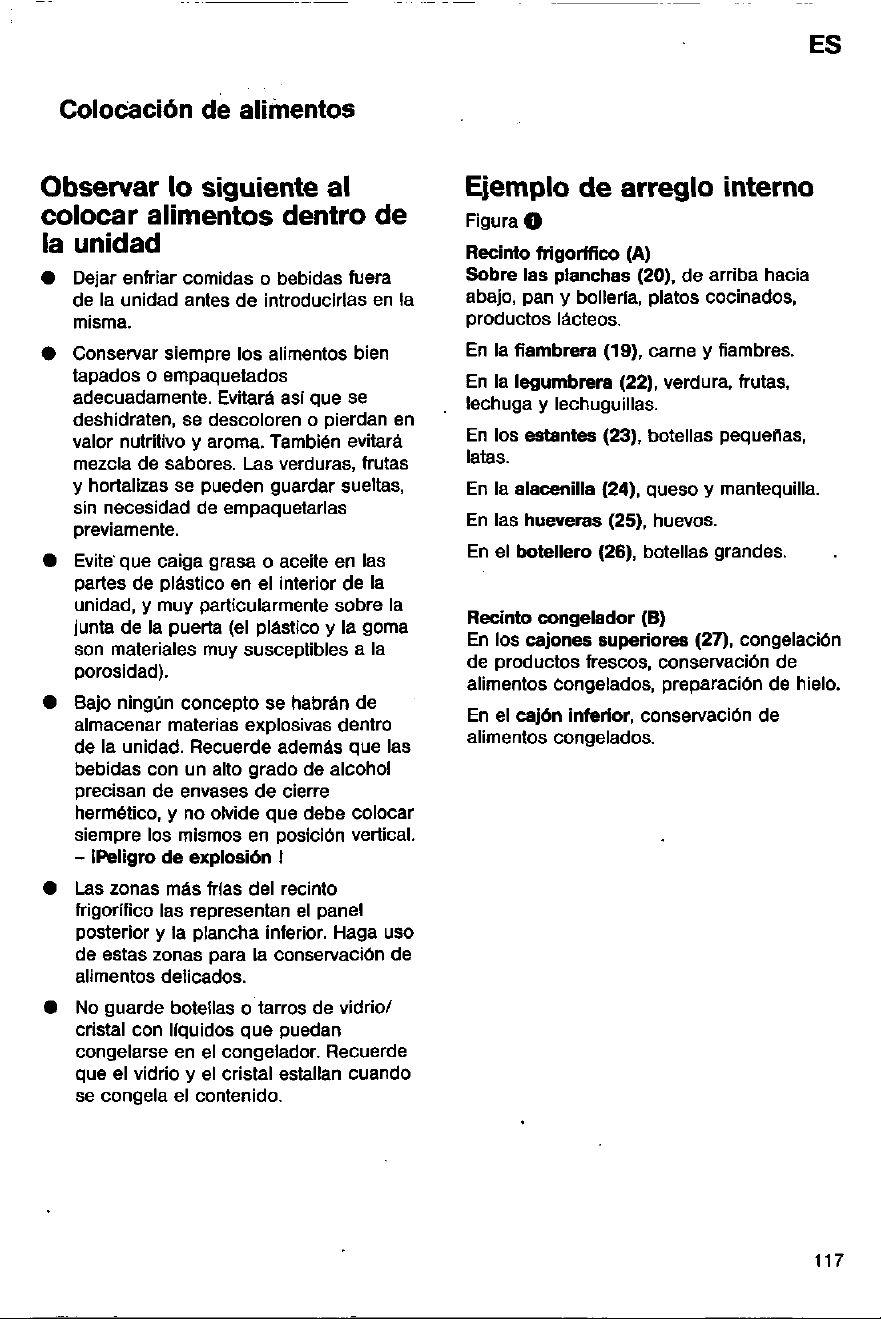 ES

Colocación de alimentos

Observar lo siguiente al colocar alimentos dentro de la unidad

• Dejar enfriar comidas o bebidas fuera de la unidad antes de introducirlas en la misma.

• Conservar siempre los alimentos bien tapados o empaquetados adecuadamente. Evitará así que se deshidraten, se descoloren o pierdan en valor nutritivo y aroma. También evitará mezcla de sabores. Las verduras, frutas y hortalizas se pueden guardar sueltas, sin necesidad de empaquetarlas previamente.

• Evite que caiga grasa o aceite en las partes de plástico en el interior de la unidad, y muy particularmente sobre la junta de la puerta (el plástico y la goma son materiales muy susceptibles a la porosidad).

• Bajo ningún concepto se habrán de almacenar materias explosivas dentro de la unidad. Recuerde además que las bebidas con un alto grado de alcohol precisan de envases de cierre hermético, y no olvide que debe colocar siempre los mismos en posición vertical. - ¡Peligro de explosión !

• Las zonas más frías del recinto frigorífico las representan el panel posterior y la plancha inferior. Haga uso de estas zonas para la conservación de alimentos delicados.

• No guarde botellas o tarros de vidrio/ cristal con líquidos que puedan congelarse en el congelador. Recuerde que el vidrio y el cristal estallan cuando se congela el contenido.

Ejemplo de arreglo interno

Figura ①

Recinto frigorífico (A)
Sobre las planchas (20), de arriba hacia abajo, pan y bollería, platos cocinados, productos lácteos.

En la fiambrera (19), carne y fiambres.

En la legumbrera (22), verdura, frutas, lechuga y lechuguillas.

En los estantes (23), botellas pequeñas, latas.

En la alacenilla (24), queso y mantequilla.

En las hueveras (25), huevos.

En el botellero (26), botellas grandes.

Recinto congelador (B)
En los cajones superiores (27), congelación de productos frescos, conservación de alimentos congelados, preparación de hielo.

En el cajón inferior, conservación de alimentos congelados.

117